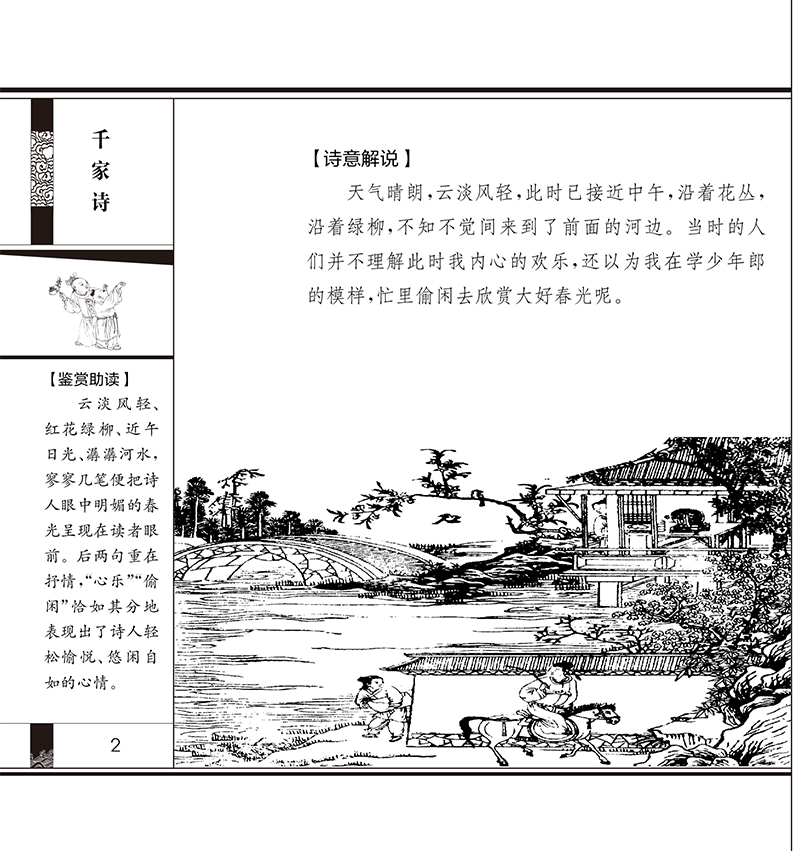 千家诗

【鉴赏助读】

云淡风轻、红花绿柳、近午日光、潺潺河水，寥寥几笔便把诗人眼中明媚的春光呈现在读者眼前。后两句重在抒情，“心乐”“偷闲”恰如其分地表现出了诗人轻松愉悦、悠闲自如的心情。

2

【诗意解说】

天气晴朗，云淡风轻，此时已接近中午，沿着花丛，沿着绿柳，不知不觉间来到了前面的河边。当时的人们并不理解此时我内心的欢乐，还以为我在学少年郎的模样，忙里偷闲去欣赏大好春光呢。